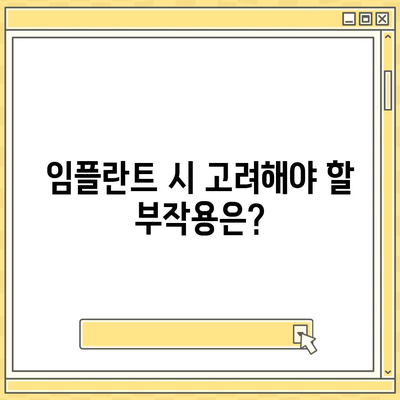 임플란트 시 고려해야 할 부작용은?